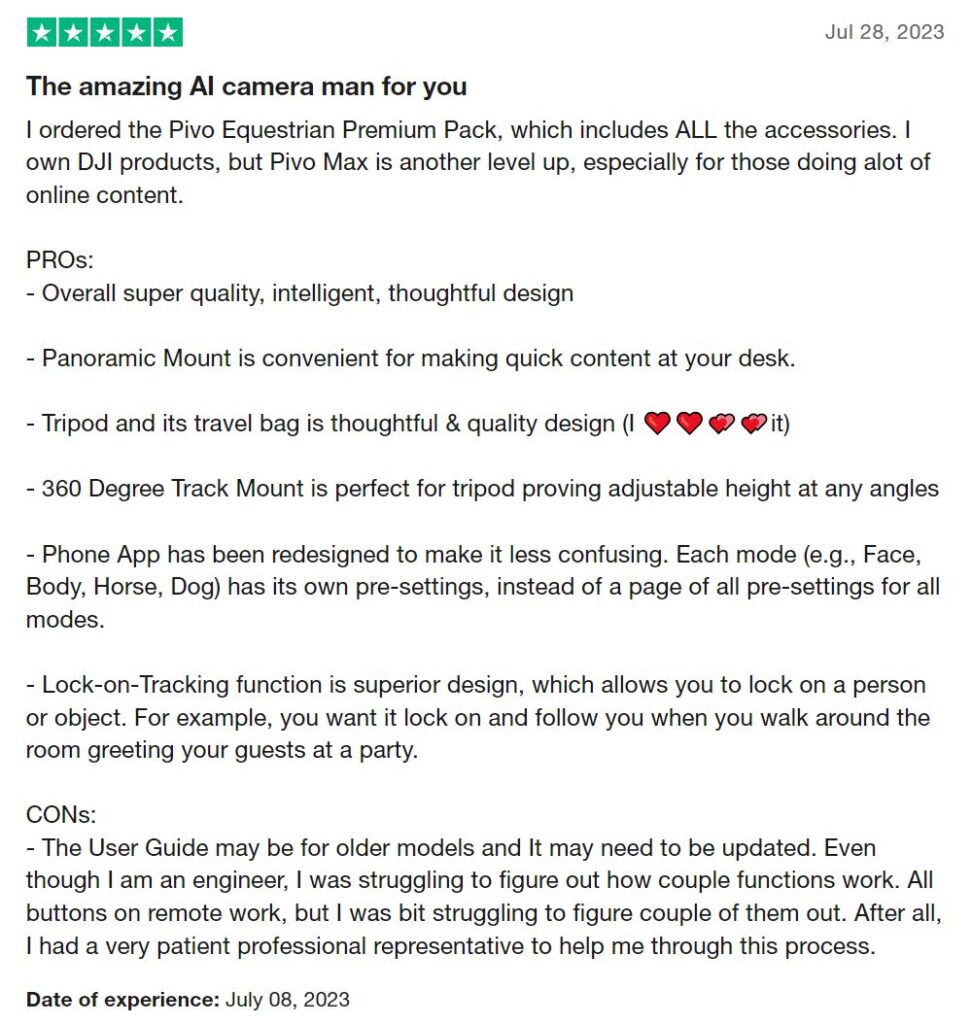 Jul 28, 2023

The amazing AI camera man for you

I ordered the Pivo Equestrian Premium Pack, which includes ALL the accessories. I own DJI products, but Pivo Max is another level up, especially for those doing alot of online content.

PROs:
- Overall super quality, intelligent, thoughtful design

- Panoramic Mount is convenient for making quick content at your desk.

- Tripod and its travel bag is thoughtful & quality design (I ❤️❤️💞💞it)

- 360 Degree Track Mount is perfect for tripod proving adjustable height at any angles

- Phone App has been redesigned to make it less confusing. Each mode (e.g., Face, Body, Horse, Dog) has its own pre-settings, instead of a page of all pre-settings for all modes.

- Lock-on-Tracking function is superior design, which allows you to lock on a person or object. For example, you want it lock on and follow you when you walk around the room greeting your guests at a party.

CONs:
- The User Guide may be for older models and It may need to be updated. Even though I am an engineer, I was struggling to figure out how couple functions work. All buttons on remote work, but I was bit struggling to figure couple of them out. After all, I had a very patient professional representative to help me through this process.

Date of experience: July 08, 2023